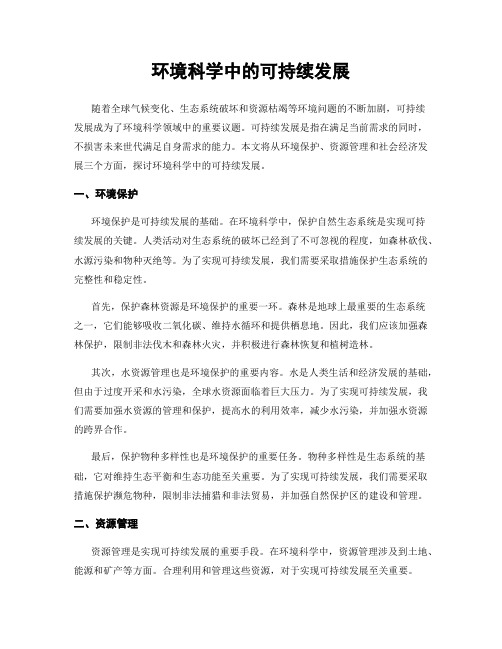 环境科学中的可持续发展

随着全球气候变化、生态系统破坏和资源枯竭等环境问题的不断加剧，可持续发展成为了环境科学领域中的重要议题。可持续发展是指在满足当前需求的同时，不损害未来世代满足自身需求的能力。本文将从环境保护、资源管理和社会经济发展三个方面，探讨环境科学中的可持续发展。

一、环境保护

环境保护是可持续发展的基础。在环境科学中，保护自然生态系统是实现可持续发展的关键。人类活动对生态系统的破坏已经到了不可忽视的程度，如森林砍伐、水源污染和物种灭绝等。为了实现可持续发展，我们需要采取措施保护生态系统的完整性和稳定性。

首先，保护森林资源是环境保护的重要一环。森林是地球上最重要的生态系统之一，它们能够吸收二氧化碳、维持水循环和提供栖息地。因此，我们应该加强森林保护，限制非法伐木和森林火灾，并积极进行森林恢复和植树造林。

其次，水资源管理也是环境保护的重要内容。水是人类生活和经济发展的基础，但由于过度开采和水污染，全球水资源面临着巨大压力。为了实现可持续发展，我们需要加强水资源的管理和保护，提高水的利用效率，减少水污染，并加强水资源的跨界合作。

最后，保护物种多样性也是环境保护的重要任务。物种多样性是生态系统的基础，它对维持生态平衡和生态功能至关重要。为了实现可持续发展，我们需要采取措施保护濒危物种，限制非法捕猎和非法贸易，并加强自然保护区的建设和管理。

二、资源管理

资源管理是实现可持续发展的重要手段。在环境科学中，资源管理涉及到土地、能源和矿产等方面。合理利用和管理这些资源，对于实现可持续发展至关重要。